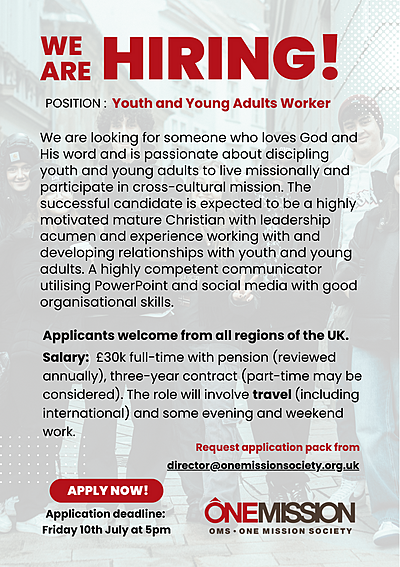 WE ARE HIRING!

POSITION : Youth and Young Adults Worker

We are looking for someone who loves God and His word and is passionate about discipling youth and young adults to live missionally and participate in cross-cultural mission. The successful candidate is expected to be a highly motivated mature Christian with leadership acumen and experience working with and developing relationships with youth and young adults. A highly competent communicator utilising PowerPoint and social media with good organisational skills.

Applicants welcome from all regions of the UK.

Salary: £30k full-time with pension (reviewed annually), three-year contract (part-time may be considered). The role will involve travel (including international) and some evening and weekend work.

Request application pack from director@onemissionsociety.org.uk

APPLY NOW!

Application deadline: Friday 10th July at 5pm

ONEMISSION
OMS · ONE MISSION SOCIETY